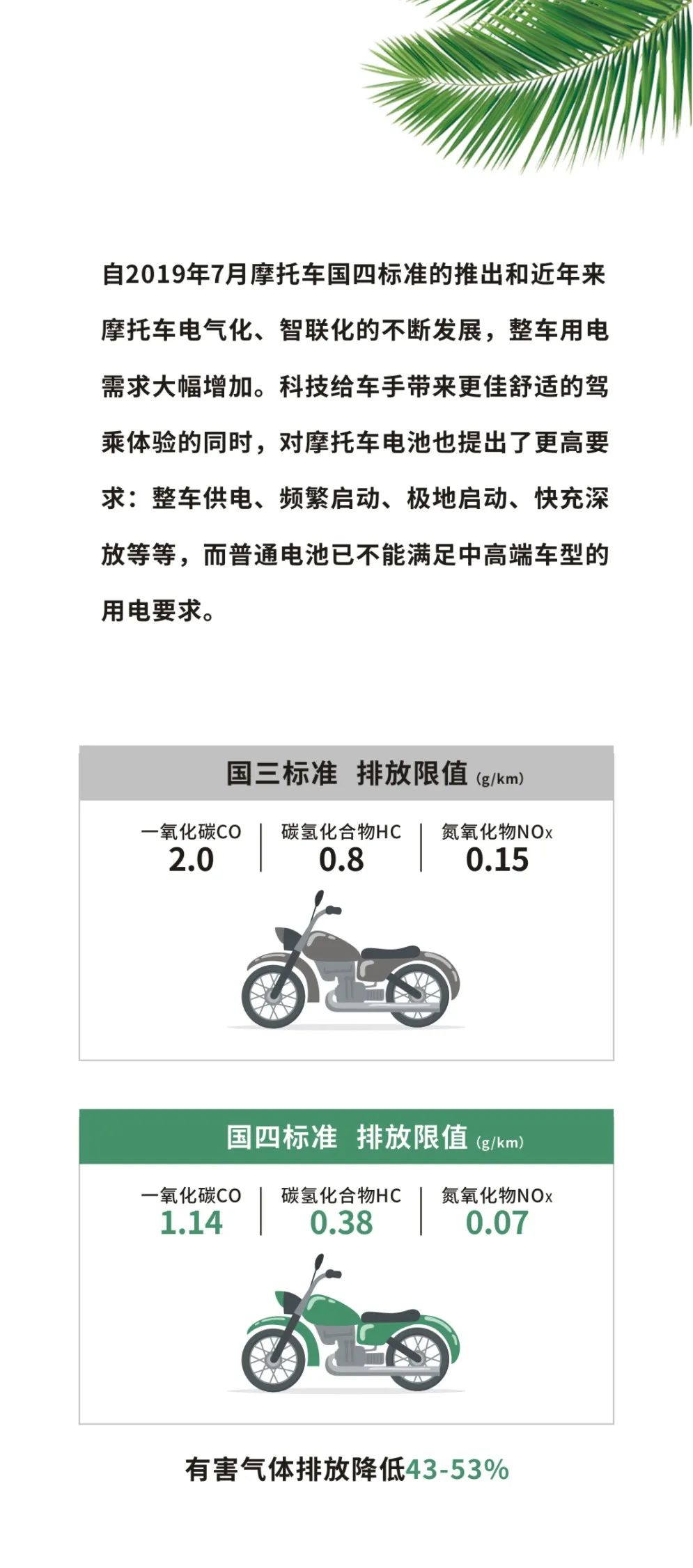 自2019年7月摩托车国四标准的推出和近年来摩托车电气化、智联化的不断发展，整车用电需求大幅增加。科技给车手带来更佳舒适的驾乘体验的同时，对摩托车电池也提出了更高要求：整车供电、频繁启动、极地启动、快充深放等等，而普通电池已不能满足中高端车型的用电要求。

国三标准 排放限值 (g/km)

| 一氧化碳CO | 碳氢化合物HC | 氮氧化物NOx |
|---|---|---|
| 2.0 | 0.8 | 0.15 |

国四标准 排放限值 (g/km)

| 一氧化碳CO | 碳氢化合物HC | 氮氧化物NOx |
|---|---|---|
| 1.14 | 0.38 | 0.07 |

有害气体排放降低43-53%